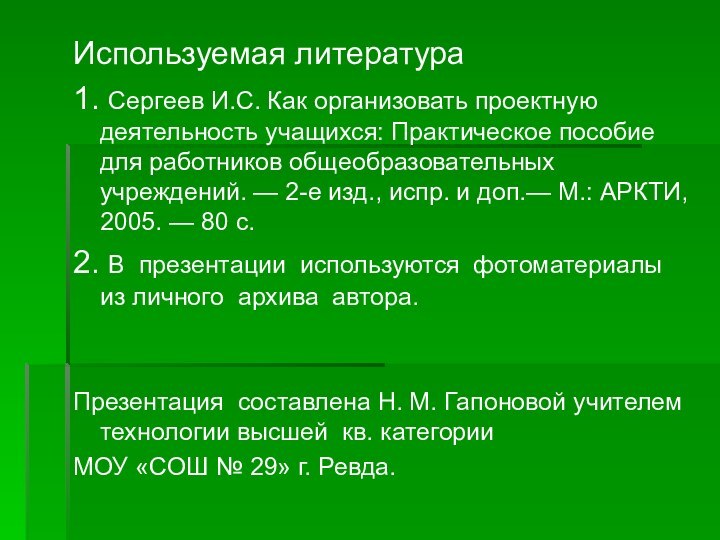 Используемая литература

1. Сергеев И.С. Как организовать проектную деятельность учащихся: Практическое пособие для работников общеобразовательных учреждений. — 2-е изд., испр. и доп.— М.: АРКТИ, 2005. — 80 с.

2. В презентации используются фотоматериалы из личного архива автора.

Презентация составлена Н. М. Гапоновой учителем технологии высшей кв. категории

МОУ «СОШ № 29» г. Ревда.